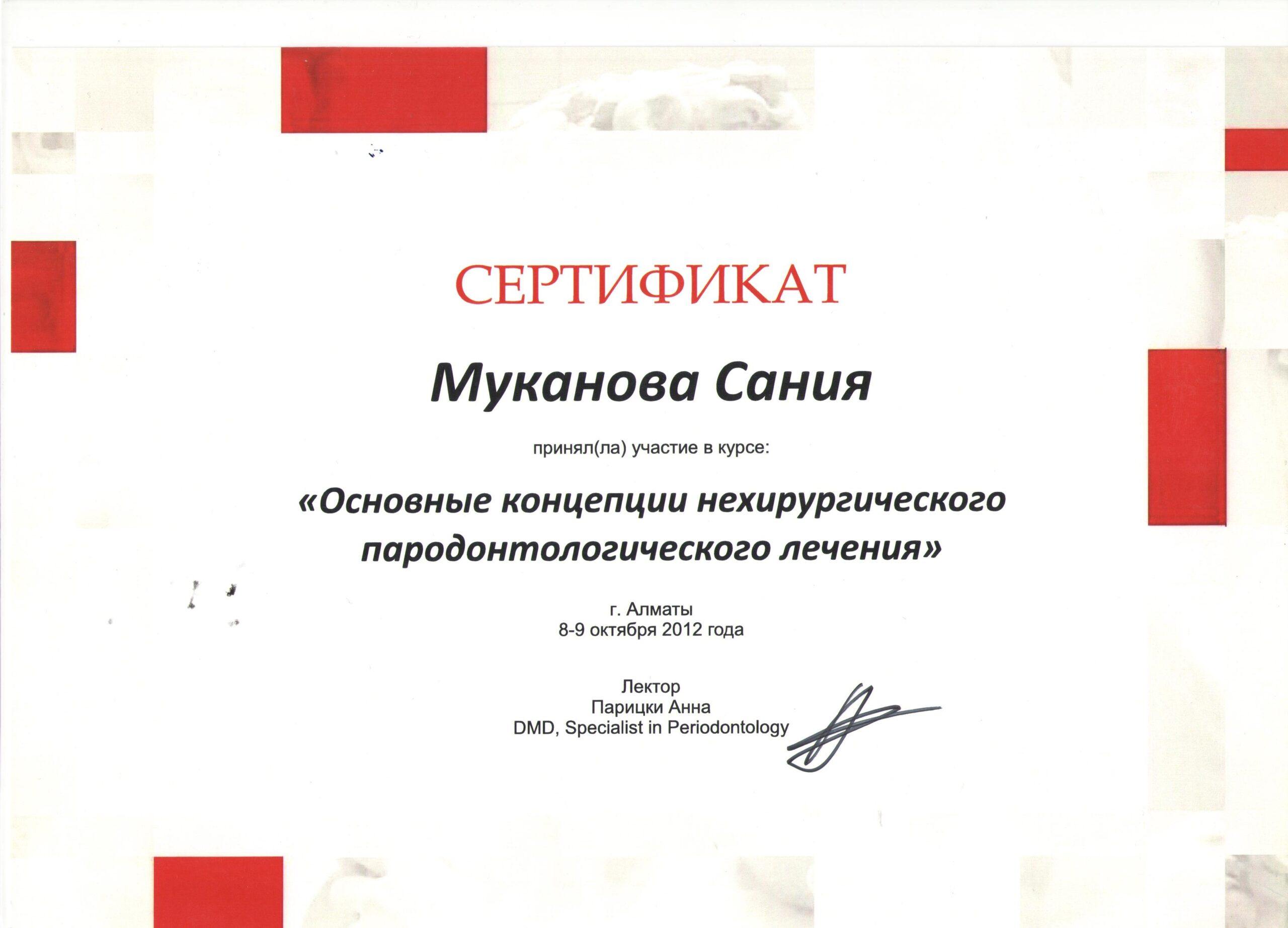 СЕРТИФИКАТ

Муканова Сания

принял(ла) участие в курсе:

«Основные концепции нехирургического пародонтологического лечения»

г. Алматы
8-9 октября 2012 года

Лектор
Парицки Анна
DMD, Specialist in Periodontology